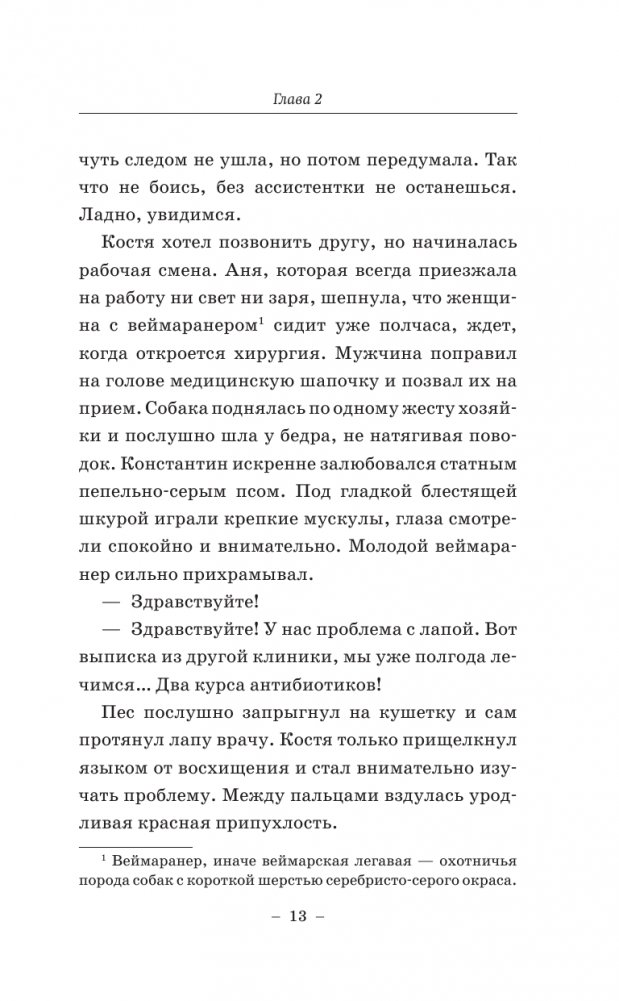 Глава 2

чуть следом не ушла, но потом передумала. Так что не боись, без ассистентки не останешься. Ладно, увидимся.

Костя хотел позвонить другу, но начиналась рабочая смена. Аня, которая всегда приезжала на работу ни свет ни заря, шепнула, что женщина с веймаранером$^1$ сидит уже полчаса, ждет, когда откроется хирургия. Мужчина поправил на голове медицинскую шапочку и позвал их на прием. Собака поднялась по одному жесту хозяйки и послушно шла у бедра, не натягивая поводок. Константин искренне залюбовался статным пепельно-серым псом. Под гладкой блестящей шкурой играли крепкие мускулы, глаза смотрели спокойно и внимательно. Молодой веймаранер сильно прихрамывал.

— Здравствуйте!

— Здравствуйте! У нас проблема с лапой. Вот выписка из другой клиники, мы уже полгода лечимся... Два курса антибиотиков!

Пес послушно запрыгнул на кушетку и сам протянул лапу врачу. Костя только прищелкнул языком от восхищения и стал внимательно изучать проблему. Между пальцами вздулась уродливая красная припухлость.

$^1$ Веймаранер, иначе веймарская легавая — охотничья порода собак с короткой шерстью серебристо-серого окраса.

– 13 –